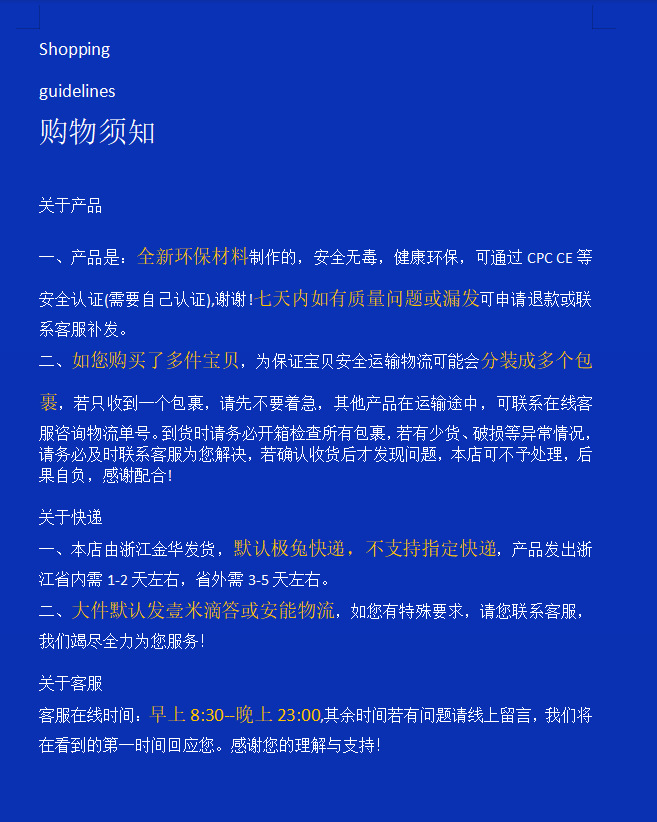 Shopping

guidelines

购物须知

关于产品

一、产品是：全新环保材料制作的，安全无毒，健康环保，可通过 CPC CE 等安全认证(需要自己认证),谢谢！七天内如有质量问题或漏发可申请退款或联系客服补发。

二、如您购买了多件宝贝，为保证宝贝安全运输物流可能会分装成多个包裹，若只收到一个包裹，请先不要着急，其他产品在运输途中，可联系在线客服咨询物流单号。到货时请务必开箱检查所有包裹，若有少货、破损等异常情况，请务必及时联系客服为您解决，若确认收货后才发现问题，本店可不予处理，后果自负，感谢配合！

关于快递

一、本店由浙江金华发货，默认极兔快递，不支持指定快递，产品发出浙江省内需 1-2 天左右，省外需 3-5 天左右。

二、大件默认发壹米滴答或安能物流，如您有特殊要求，请您联系客服，我们竭尽全力为您服务！

关于客服

客服在线时间：早上 8:30--晚上 23:00,其余时间若有问题请线上留言，我们将在看到的第一时间回应您。感谢您的理解与支持！